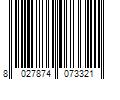 8 027874 073321